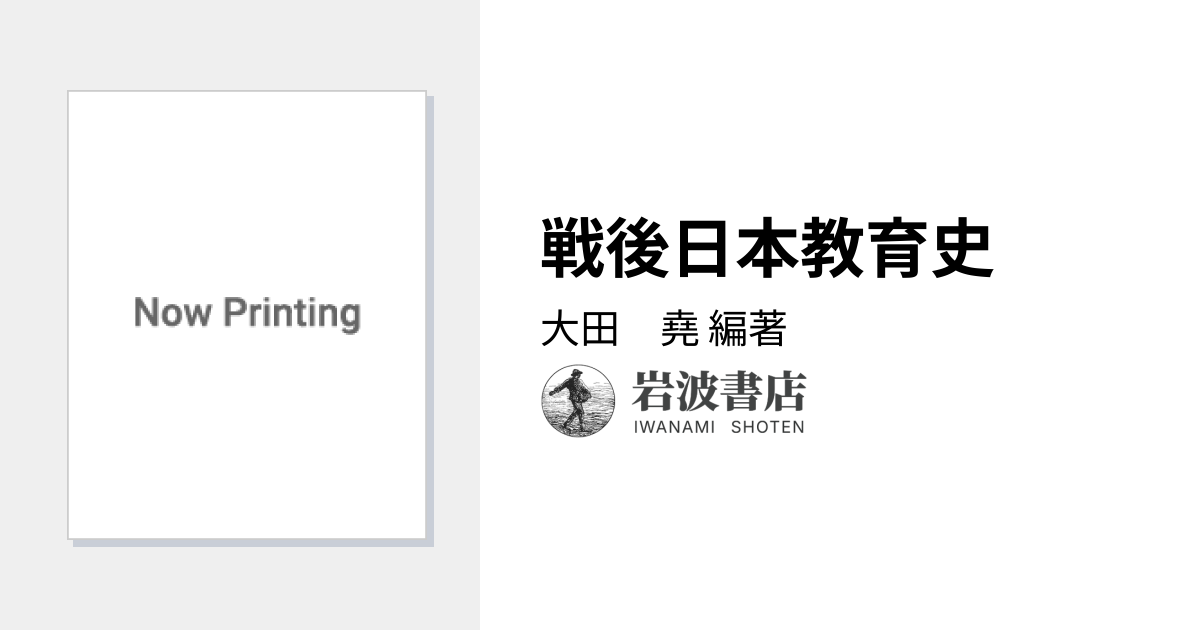 Now Printing

戦後日本教育史

大田　堯 編著

岩波書店
IWANAMI SHOTEN